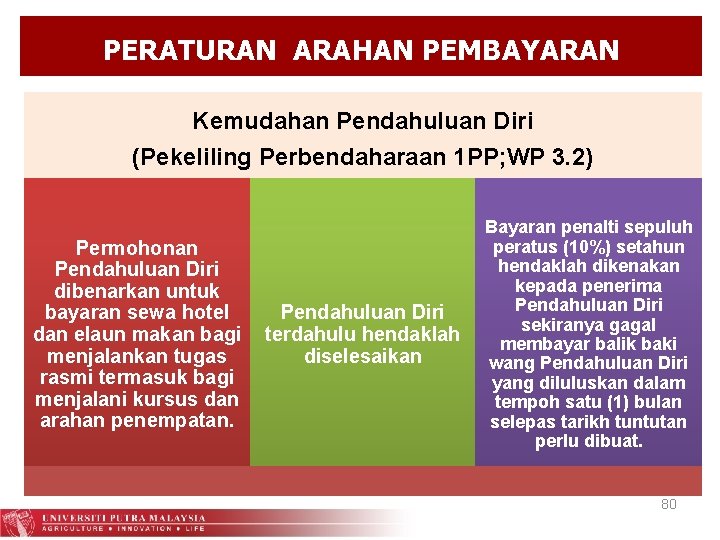 PERATURAN ARAHAN PEMBAYARAN

Kemudahan Pendahuluan Diri
(Pekeliling Perbendaharaan 1PP;WP 3.2)

Permohonan Pendahuluan Diri dibenarkan untuk bayaran sewa hotel dan elaun makan bagi menjalankan tugas rasmi termasuk bagi menjalani kursus dan arahan penempatan.

Pendahuluan Diri terdahulu hendaklah diselesaikan

Bayaran penalti sepuluh peratus (10%) setahun hendaklah dikenakan kepada penerima Pendahuluan Diri sekiranya gagal membayar balik baki wang Pendahuluan Diri yang diluluskan dalam tempoh satu (1) bulan selepas tarikh tuntutan perlu dibuat.

80

UNIVERSITI PUTRA MALAYSIA
AGRICULTURE • INNOVATION • LIFE